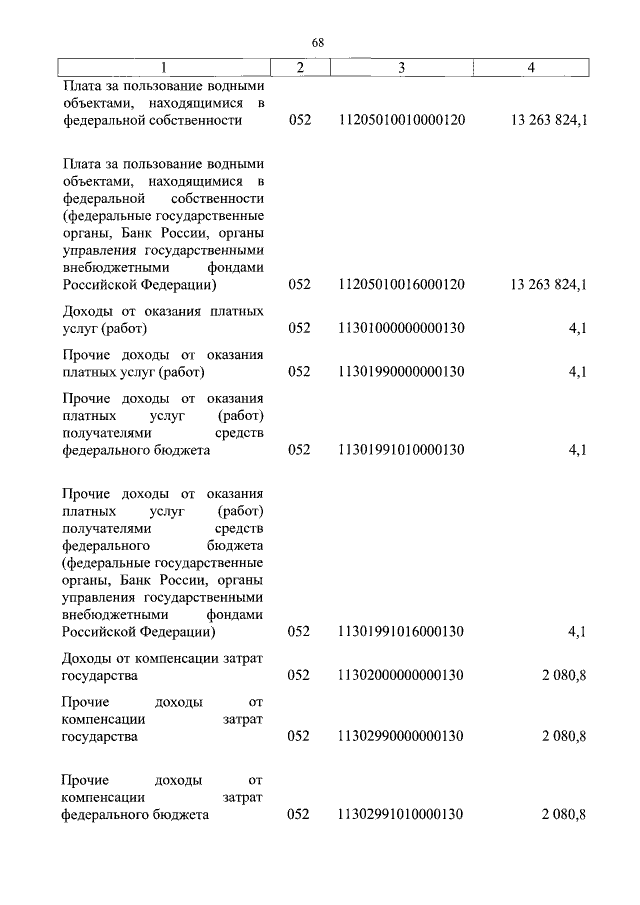 68

| 1 | 2 | 3 | 4 |
|---|---|---|---|
| Плата за пользование водными объектами, находящимися в федеральной собственности | 052 | 11205010010000120 | 13 263 824,1 |
| Плата за пользование водными объектами, находящимися в федеральной собственности (федеральные государственные органы, Банк России, органы управления государственными внебюджетными фондами Российской Федерации) | 052 | 11205010016000120 | 13 263 824,1 |
| Доходы от оказания платных услуг (работ) | 052 | 11301000000000130 | 4,1 |
| Прочие доходы от оказания платных услуг (работ) | 052 | 11301990000000130 | 4,1 |
| Прочие доходы от оказания платных услуг (работ) получателями средств федерального бюджета | 052 | 11301991010000130 | 4,1 |
| Прочие доходы от оказания платных услуг (работ) получателями средств федерального бюджета (федеральные государственные органы, Банк России, органы управления государственными внебюджетными фондами Российской Федерации) | 052 | 11301991016000130 | 4,1 |
| Доходы от компенсации затрат государства | 052 | 11302000000000130 | 2 080,8 |
| Прочие доходы от компенсации затрат государства | 052 | 11302990000000130 | 2 080,8 |
| Прочие доходы от компенсации затрат федерального бюджета | 052 | 11302991010000130 | 2 080,8 |